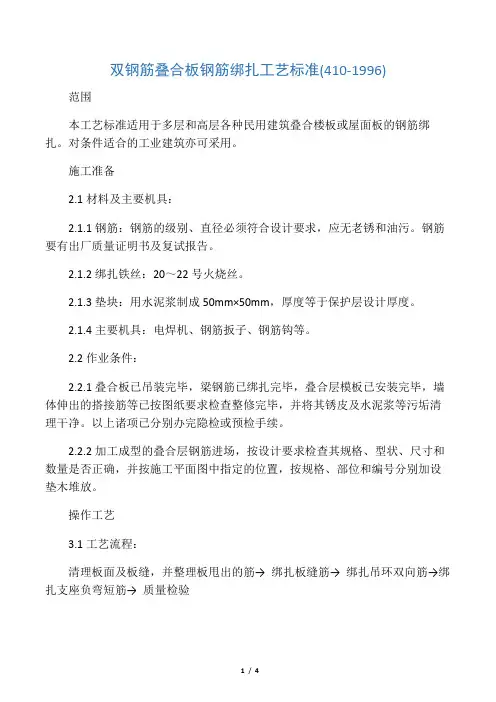 双钢筋叠合板钢筋绑扎工艺标准(410-1996)

范围

本工艺标准适用于多层和高层各种民用建筑叠合楼板或屋面板的钢筋绑扎。对条件适合的工业建筑亦可采用。

施工准备

2.1 材料及主要机具：

2.1.1 钢筋：钢筋的级别、直径必须符合设计要求，应无老锈和油污。钢筋要有出厂质量证明书及复试报告。

2.1.2 绑扎铁丝：20～22 号火烧丝。

2.1.3 垫块：用水泥浆制成 50mm×50mm，厚度等于保护层设计厚度。

2.1.4 主要机具：电焊机、钢筋扳子、钢筋钩等。

2.2 作业条件：

2.2.1 叠合板已吊装完毕，梁钢筋已绑扎完毕，叠合层模板已安装完毕，墙体伸出的搭接筋等已按图纸要求检查整修完毕，并将其锈皮及水泥浆等污垢清理干净。以上诸项已分别办完隐检或预检手续。

2.2.2 加工成型的叠合层钢筋进场，按设计要求检查其规格、型状、尺寸和数量是否正确，并按施工平面图中指定的位置，按规格、部位和编号分别加设垫木堆放。

操作工艺

3.1 工艺流程：

清理板面及板缝，并整理板甩出的筋→ 绑扎板缝筋→ 绑扎吊环双向筋→绑扎支座负弯短筋→ 质量检验

1 / 4